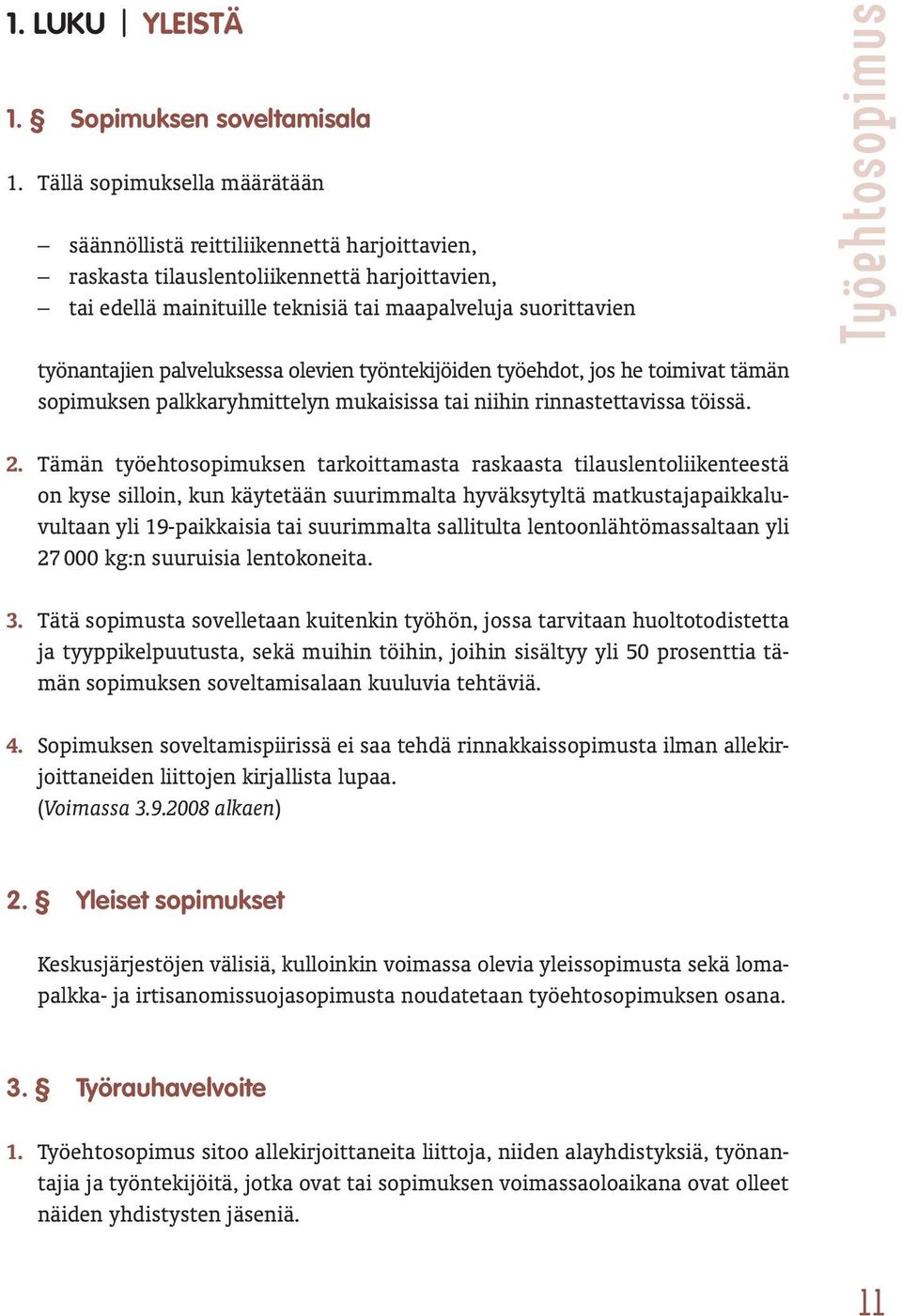 1. LUKU | YLEISTÄ

Työehtosopimus

1. § Sopimuksen soveltamisala

1. Tällä sopimuksella määrätään

– säännöllistä reittiliikennettä harjoittavien,
– raskasta tilauslentoliikennettä harjoittavien,
– tai edellä mainituille teknisiä tai maapalveluja suorittavien

työnantajien palveluksessa olevien työntekijöiden työehdot, jos he toimivat tämän sopimuksen palkkaryhmittelyn mukaisissa tai niihin rinnastettavissa töissä.

2. Tämän työehtosopimuksen tarkoittamasta raskaasta tilauslentoliikenteestä on kyse silloin, kun käytetään suurimmalta hyväksytyltä matkustajapaikkaluvultaan yli 19-paikkaisia tai suurimmalta sallitulta lentoonlähtömassaltaan yli 27 000 kg:n suuruisia lentokoneita.

3. Tätä sopimusta sovelletaan kuitenkin työhön, jossa tarvitaan huoltotodistetta ja tyyppikelpuutusta, sekä muihin töihin, joihin sisältyy yli 50 prosenttia tämän sopimuksen soveltamisalaan kuuluvia tehtäviä.

4. Sopimuksen soveltamispiirissä ei saa tehdä rinnakkaissopimusta ilman allekirjoittaneiden liittojen kirjallista lupaa.
(Voimassa 3.9.2008 alkaen)

2. § Yleiset sopimukset

Keskusjärjestöjen välisiä, kulloinkin voimassa olevia yleissopimusta sekä lomapalkka- ja irtisanomissuojasopimusta noudatetaan työehtosopimuksen osana.

3. § Työrauhavelvoite

1. Työehtosopimus sitoo allekirjoittaneita liittoja, niiden alayhdistyksiä, työnantajia ja työntekijöitä, jotka ovat tai sopimuksen voimassaoloaikana ovat olleet näiden yhdistysten jäseniä.

11